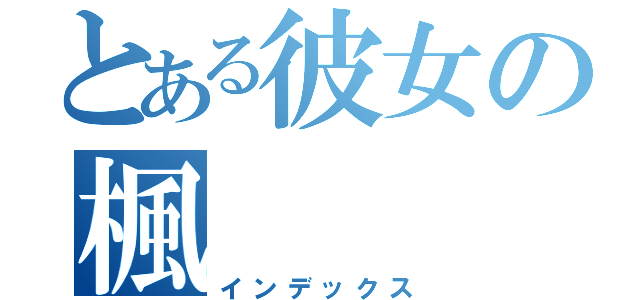 とある彼女の
楓
インデックス